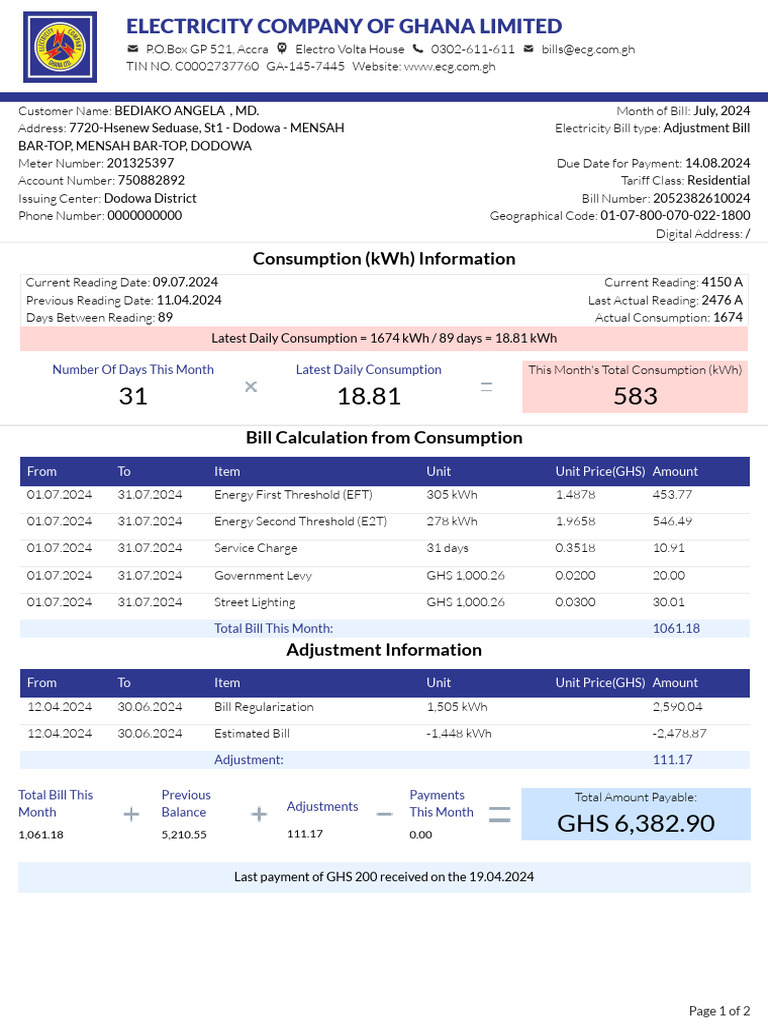 ELECTRICITY COMPANY OF GHANA LIMITED
P.O.Box GP 521, Accra Electro Volta House 0302-611-611 bills@ecg.com.gh
TIN NO. C0002737760 GA-145-7445 Website: www.ecg.com.gh

Customer Name: BEDIAKO ANGELA , MD.
Address: 7720-Hsenew Seduase, St1 - Dodowa - MENSAH BAR-TOP, MENSAH BAR-TOP, DODOWA
Meter Number: 201325397
Account Number: 750882892
Issuing Center: Dodowa District
Phone Number: 0000000000

Month of Bill: July, 2024
Electricity Bill type: Adjustment Bill
Due Date for Payment: 14.08.2024
Tariff Class: Residential
Bill Number: 2052382610024
Geographical Code: 01-07-800-070-022-1800
Digital Address: /

Consumption (kWh) Information

Current Reading Date: 09.07.2024
Previous Reading Date: 11.04.2024
Days Between Reading: 89
Current Reading: 4150 A
Last Actual Reading: 2476 A
Actual Consumption: 1674

Latest Daily Consumption = 1674 kWh / 89 days = 18.81 kWh

Number Of Days This Month
31
×
Latest Daily Consumption
18.81
=
This Month's Total Consumption (kWh)
583

Bill Calculation from Consumption

| From | To | Item | Unit | Unit Price(GHS) | Amount |
|---|---|---|---|---|---|
| 01.07.2024 | 31.07.2024 | Energy First Threshold (EFT) | 305 kWh | 1.4878 | 453.77 |
| 01.07.2024 | 31.07.2024 | Energy Second Threshold (E2T) | 278 kWh | 1.9658 | 546.49 |
| 01.07.2024 | 31.07.2024 | Service Charge | 31 days | 0.3518 | 10.91 |
| 01.07.2024 | 31.07.2024 | Government Levy | GHS 1,000.26 | 0.0200 | 20.00 |
| 01.07.2024 | 31.07.2024 | Street Lighting | GHS 1,000.26 | 0.0300 | 30.01 |
| | | Total Bill This Month: | | | 1061.18 |

Adjustment Information

| From | To | Item | Unit | Unit Price(GHS) | Amount |
|---|---|---|---|---|---|
| 12.04.2024 | 30.06.2024 | Bill Regularization | 1,505 kWh | | 2,590.04 |
| 12.04.2024 | 30.06.2024 | Estimated Bill | -1,448 kWh | | -2,478.87 |
| | | Adjustment: | | | 111.17 |

Total Bill This Month
1,061.18
+
Previous Balance
5,210.55
+
Adjustments
111.17
−
Payments This Month
0.00
=
Total Amount Payable:
GHS 6,382.90

Last payment of GHS 200 received on the 19.04.2024

Page 1 of 2